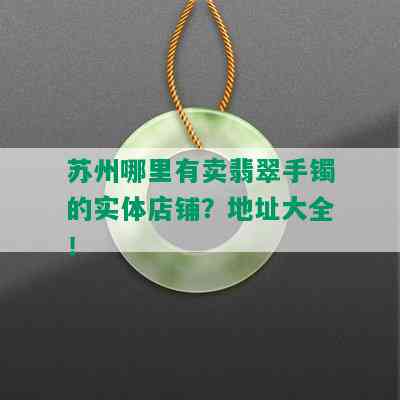 苏州哪里有卖翡翠手镯的实体店铺？地址大全！